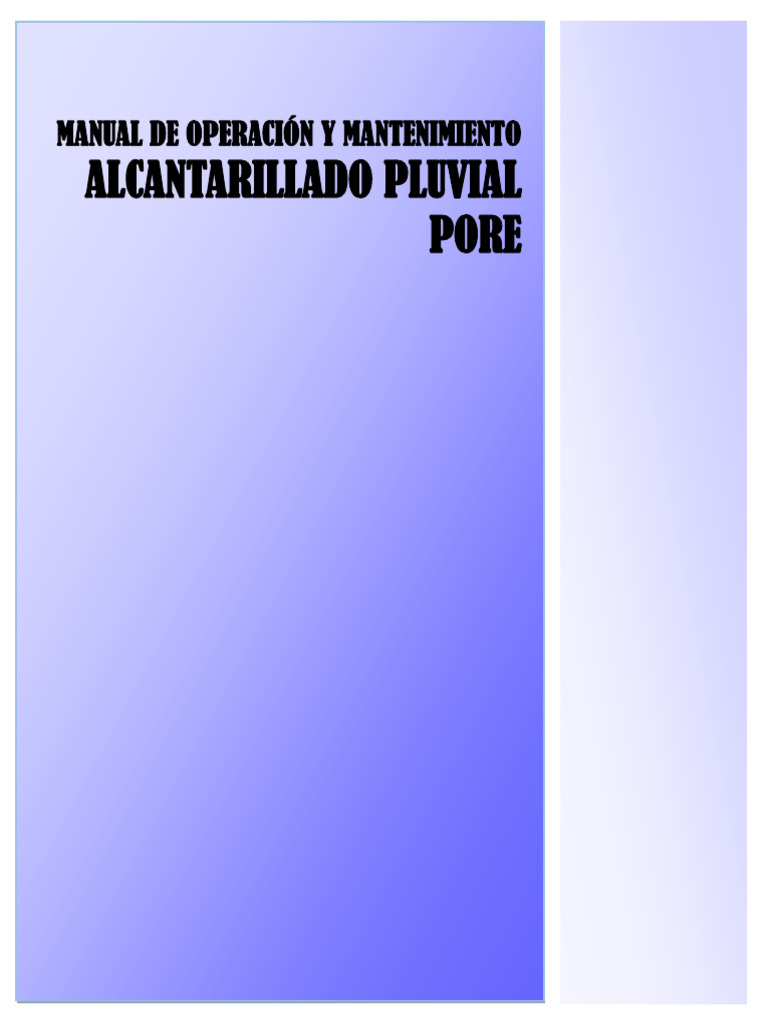 MANUAL DE OPERACIÓN Y MANTENIMIENTO
ALCANTARILLADO PLUVIAL
PORE